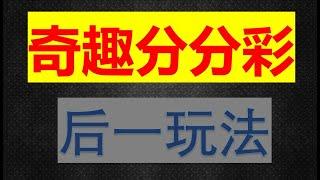 奇趣分分彩

后一玩法